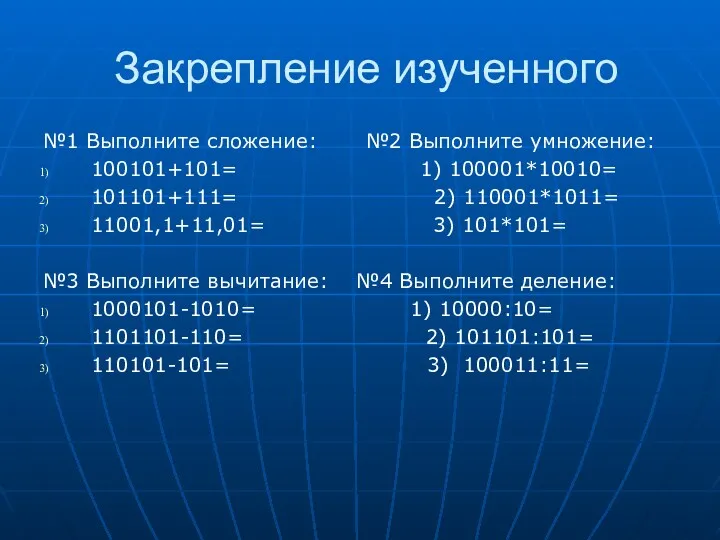 Закрепление изученного

№1 Выполните сложение:
1) 100101+101=
2) 101101+111=
3) 11001,1+11,01=

№2 Выполните умножение:
1) 100001*10010=
2) 110001*1011=
3) 101*101=

№3 Выполните вычитание:
1) 1000101-1010=
2) 1101101-110=
3) 110101-101=

№4 Выполните деление:
1) 10000:10=
2) 101101:101=
3) 100011:11=